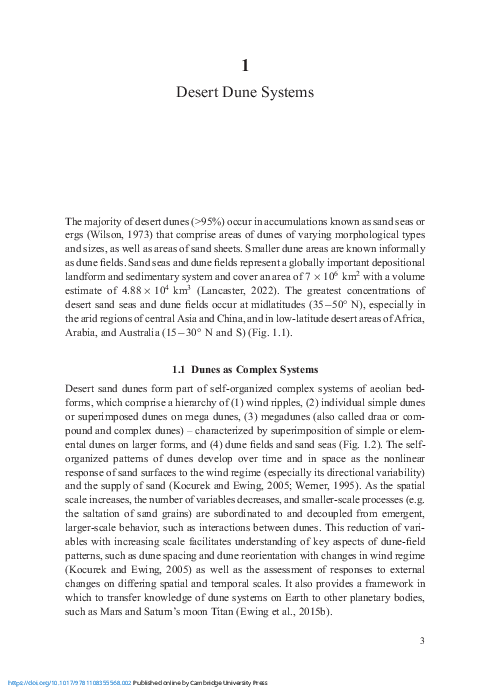 1

Desert Dune Systems

The majority of desert dunes (>95%) occur in accumulations known as sand seas or ergs (Wilson, 1973) that comprise areas of dunes of varying morphological types and sizes, as well as areas of sand sheets. Smaller dune areas are known informally as dune fields. Sand seas and dune fields represent a globally important depositional landform and sedimentary system and cover an area of $7 \times 10^6$ km$^2$ with a volume estimate of $4.88 \times 10^4$ km$^3$ (Lancaster, 2022). The greatest concentrations of desert sand seas and dune fields occur at midlatitudes (35–50° N), especially in the arid regions of central Asia and China, and in low-latitude desert areas of Africa, Arabia, and Australia (15–30° N and S) (Fig. 1.1).

1.1 Dunes as Complex Systems

Desert sand dunes form part of self-organized complex systems of aeolian bedforms, which comprise a hierarchy of (1) wind ripples, (2) individual simple dunes or superimposed dunes on mega dunes, (3) megadunes (also called draa or compound and complex dunes) – characterized by superimposition of simple or elemental dunes on larger forms, and (4) dune fields and sand seas (Fig. 1.2). The self-organized patterns of dunes develop over time and in space as the nonlinear response of sand surfaces to the wind regime (especially its directional variability) and the supply of sand (Kocurek and Ewing, 2005; Werner, 1995). As the spatial scale increases, the number of variables decreases, and smaller-scale processes (e.g. the saltation of sand grains) are subordinated to and decoupled from emergent, larger-scale behavior, such as interactions between dunes. This reduction of variables with increasing scale facilitates understanding of key aspects of dune-field patterns, such as dune spacing and dune reorientation with changes in wind regime (Kocurek and Ewing, 2005) as well as the assessment of responses to external changes on differing spatial and temporal scales. It also provides a framework in which to transfer knowledge of dune systems on Earth to other planetary bodies, such as Mars and Saturn's moon Titan (Ewing et al., 2015b).

3

https://doi.org/10.1017/9781108355568.002 Published online by Cambridge University Press